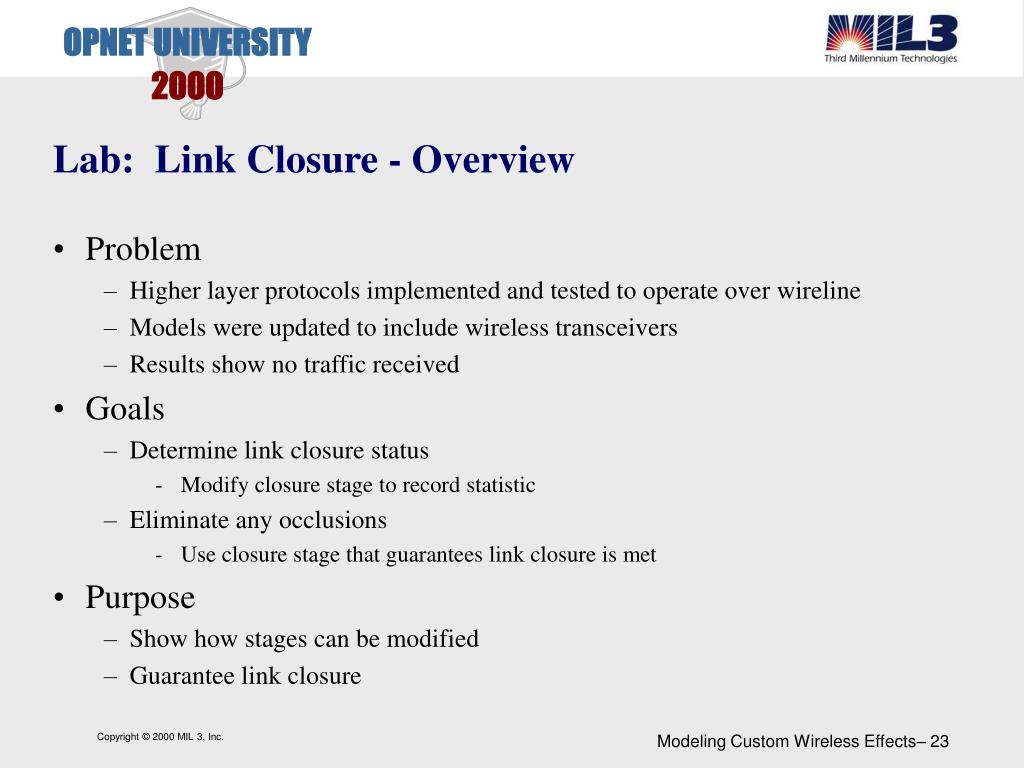 OPNET UNIVERSITY
2000

MIL3
Third Millennium Technologies

Lab: Link Closure - Overview

• Problem
– Higher layer protocols implemented and tested to operate over wireline
– Models were updated to include wireless transceivers
– Results show no traffic received
• Goals
– Determine link closure status
- Modify closure stage to record statistic
– Eliminate any occlusions
- Use closure stage that guarantees link closure is met
• Purpose
– Show how stages can be modified
– Guarantee link closure

Copyright © 2000 MIL 3, Inc.

Modeling Custom Wireless Effects– 23